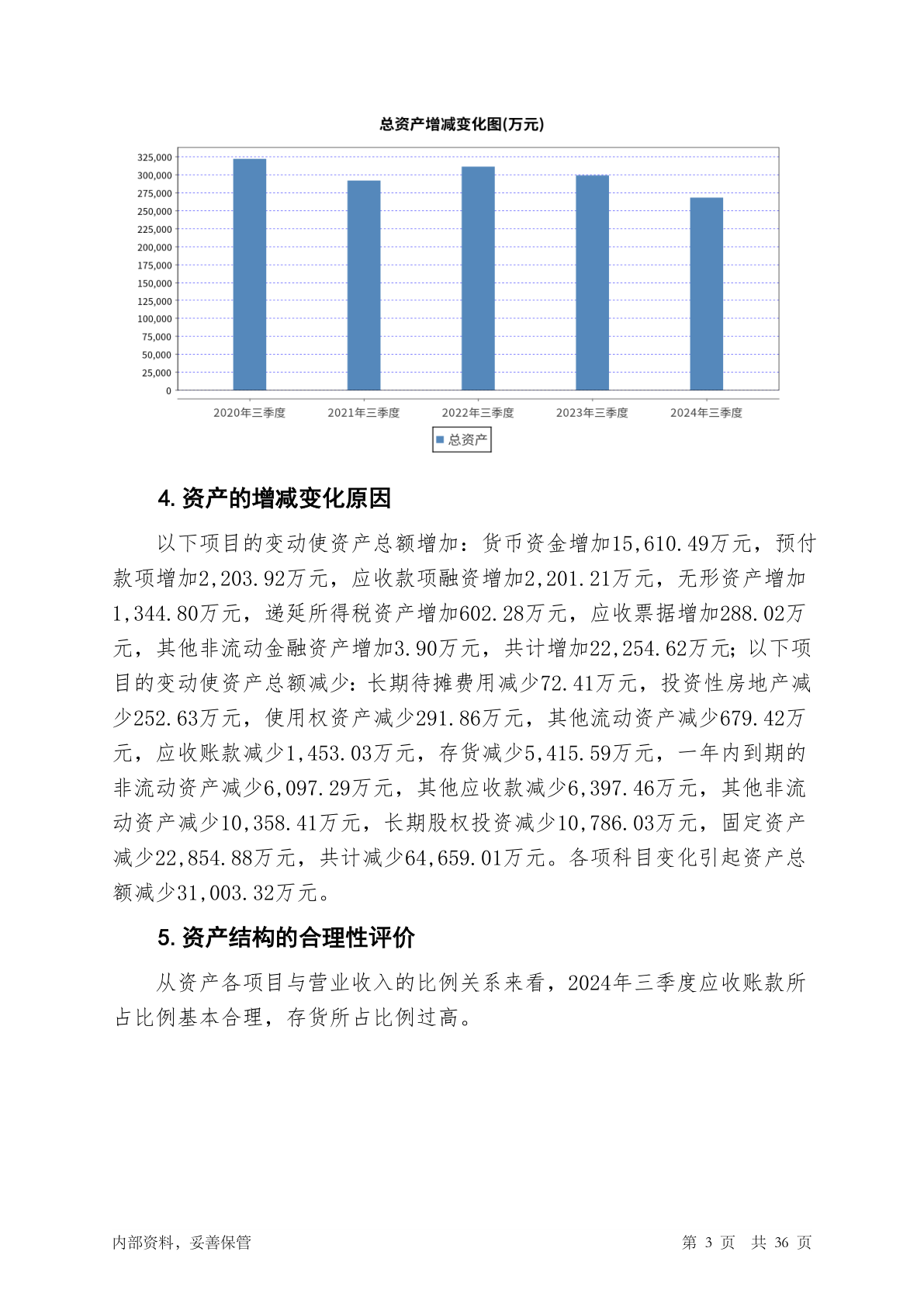 总资产增减变化图(万元)

325,000
300,000
275,000
250,000
225,000
200,000
175,000
150,000
125,000
100,000
75,000
50,000
25,000
0

2020年三季度 2021年三季度 2022年三季度 2023年三季度 2024年三季度

总资产

4. 资产的增减变化原因

以下项目的变动使资产总额增加：货币资金增加15,610.49万元，预付款项增加2,203.92万元，应收款项融资增加2,201.21万元，无形资产增加1,344.80万元，递延所得税资产增加602.28万元，应收票据增加288.02万元，其他非流动金融资产增加3.90万元，共计增加22,254.62万元；以下项目的变动使资产总额减少：长期待摊费用减少72.41万元，投资性房地产减少252.63万元，使用权资产减少291.86万元，其他流动资产减少679.42万元，应收账款减少1,453.03万元，存货减少5,415.59万元，一年内到期的非流动资产减少6,097.29万元，其他应收款减少6,397.46万元，其他非流动资产减少10,358.41万元，长期股权投资减少10,786.03万元，固定资产减少22,854.88万元，共计减少64,659.01万元。各项科目变化引起资产总额减少31,003.32万元。

5. 资产结构的合理性评价

从资产各项目与营业收入的比例关系来看，2024年三季度应收账款所占比例基本合理，存货所占比例过高。

内部资料，妥善保管 第 3 页 共 36 页